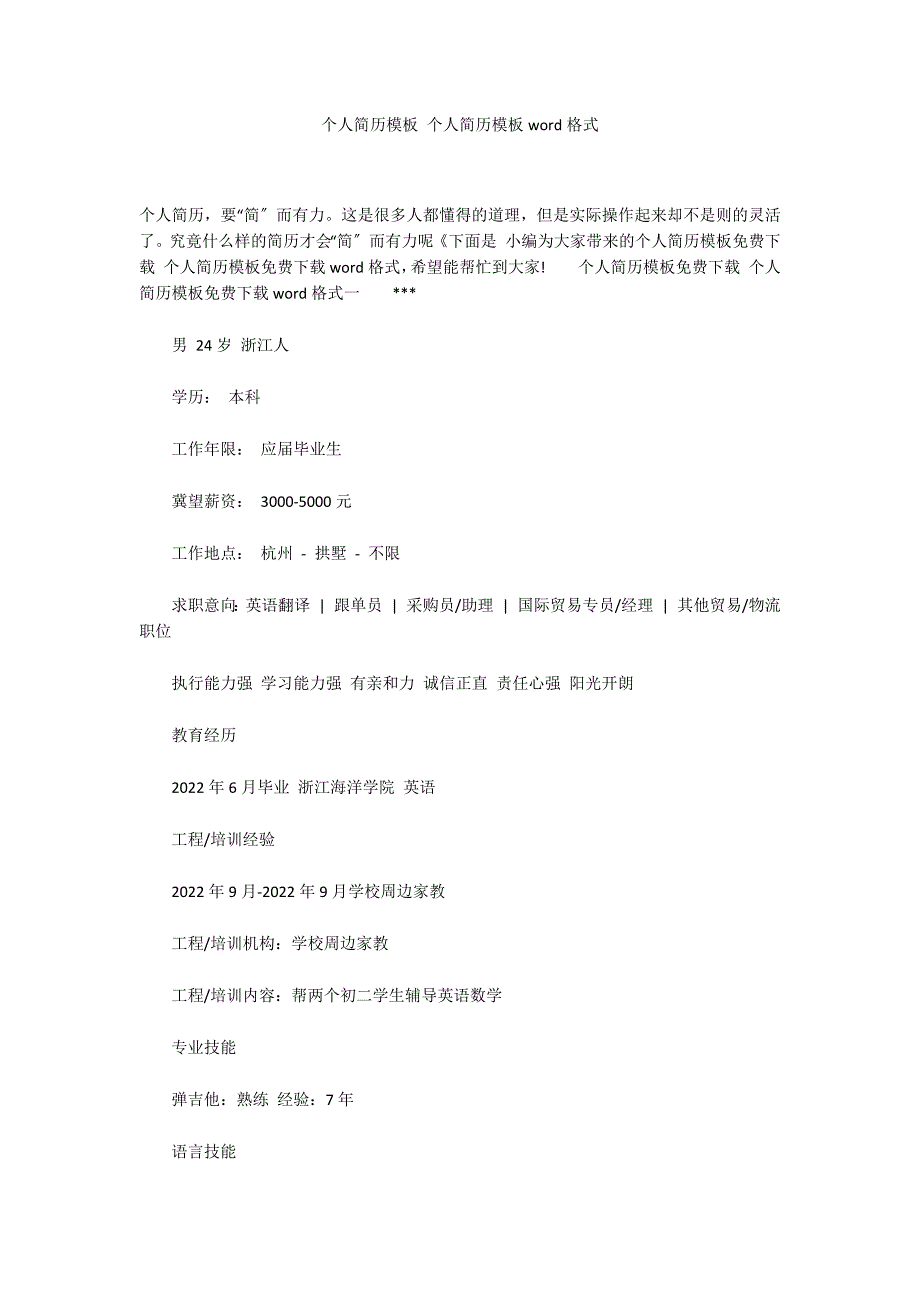 个人简历模板 个人简历模板 word 格式

个人简历，要“简〞而有力。这是很多人都懂得的道理，但是实际操作起来却不是则的灵活了。究竟什么样的简历才会“简〞而有力呢《下面是 小编为大家带来的个人简历模板免费下载 个人简历模板免费下载 word 格式，希望能帮忙到大家! 个人简历模板免费下载 个人简历模板免费下载 word 格式一 ***

男 24 岁 浙江人

学历： 本科

工作年限： 应届毕业生

冀望薪资： 3000-5000 元

工作地点： 杭州 - 拱墅 - 不限

求职意向: 英语翻译 | 跟单员 | 采购员/助理 | 国际贸易专员/经理 | 其他贸易/物流职位

执行能力强 学习能力强 有亲和力 诚信正直 责任心强 阳光开朗

教育经历

2022 年 6 月毕业 浙江海洋学院 英语

工程/培训经验

2022 年 9 月-2022 年 9 月学校周边家教

工程/培训机构：学校周边家教

工程/培训内容：帮两个初二学生辅导英语数学

专业技能

弹吉他：熟练 经验：7 年

语言技能